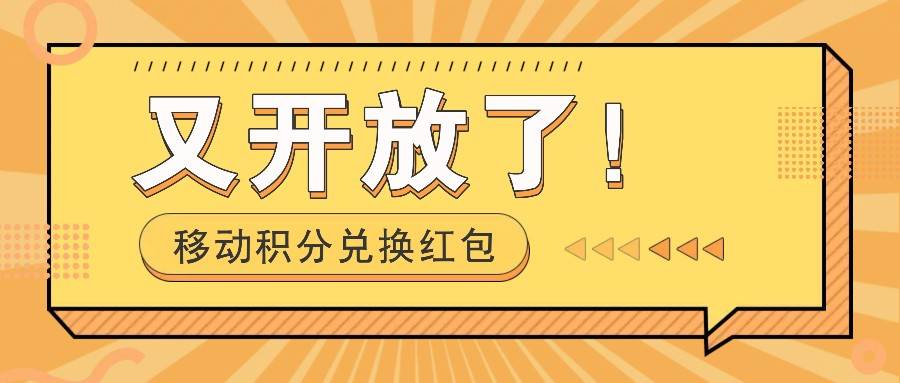 又开放了！

移动积分兑换红包